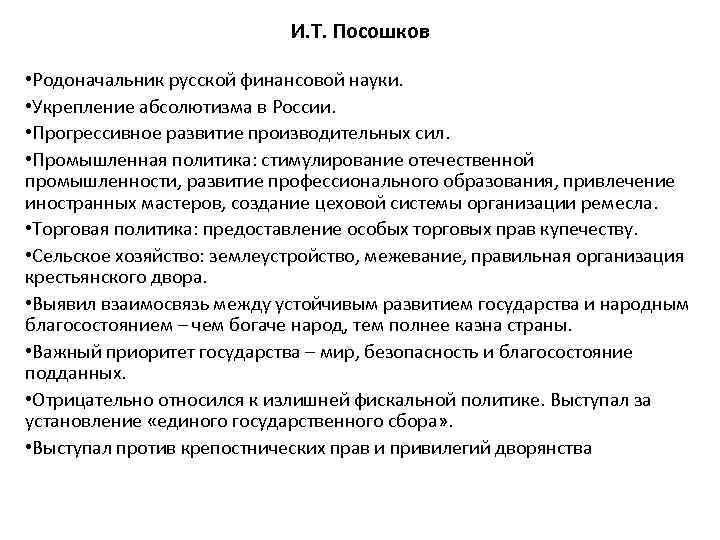 И.Т. Посошков

•Родоначальник русской финансовой науки.
•Укрепление абсолютизма в России.
•Прогрессивное развитие производительных сил.
•Промышленная политика: стимулирование отечественной промышленности, развитие профессионального образования, привлечение иностранных мастеров, создание цеховой системы организации ремесла.
•Торговая политика: предоставление особых торговых прав купечеству.
•Сельское хозяйство: землеустройство, межевание, правильная организация крестьянского двора.
•Выявил взаимосвязь между устойчивым развитием государства и народным благосостоянием – чем богаче народ, тем полнее казна страны.
•Важный приоритет государства – мир, безопасность и благосостояние подданных.
•Отрицательно относился к излишней фискальной политике. Выступал за установление «единого государственного сбора».
•Выступал против крепостнических прав и привилегий дворянства